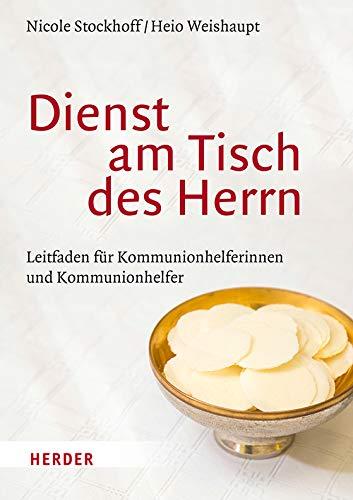 Nicole Stockhoff / Heio Weishaupt

Dienst am Tisch des Herrn

Leitfaden für Kommunionhelferinnen und Kommunionhelfer

HERDER